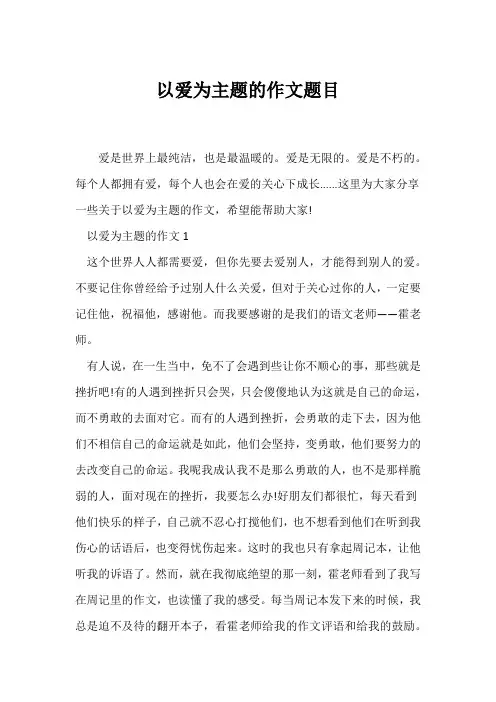 以爱为主题的作文题目

爱是世界上最纯洁，也是最温暖的。爱是无限的。爱是不朽的。每个人都拥有爱，每个人也会在爱的关心下成长……这里为大家分享一些关于以爱为主题的作文，希望能帮助大家!

以爱为主题的作文 1

这个世界人人都需要爱，但你先要去爱别人，才能得到别人的爱。不要记住你曾经给予过别人什么关爱，但对于关心过你的人，一定要记住他，祝福他，感谢他。而我要感谢的是我们的语文老师——霍老师。

有人说，在一生当中，免不了会遇到些让你不顺心的事，那些就是挫折吧!有的人遇到挫折只会哭，只会傻傻地认为这就是自己的命运，而不勇敢的去面对它。而有的人遇到挫折，会勇敢的走下去，因为他们不相信自己的命运就是如此，他们会坚持，变勇敢，他们要努力的去改变自己的命运。我呢我成认我不是那么勇敢的人，也不是那样脆弱的人，面对现在的挫折，我要怎么办!好朋友们都很忙，每天看到他们快乐的样子，自己就不忍心打搅他们，也不想看到他们在听到我伤心的话语后，也变得忧伤起来。这时的我也只有拿起周记本，让他听我的诉语了。然而，就在我彻底绝望的那一刻，霍老师看到了我写在周记里的作文，也读懂了我的感受。每当周记本发下来的时候，我总是迫不及待的翻开本子，看霍老师给我的作文评语和给我的鼓励。